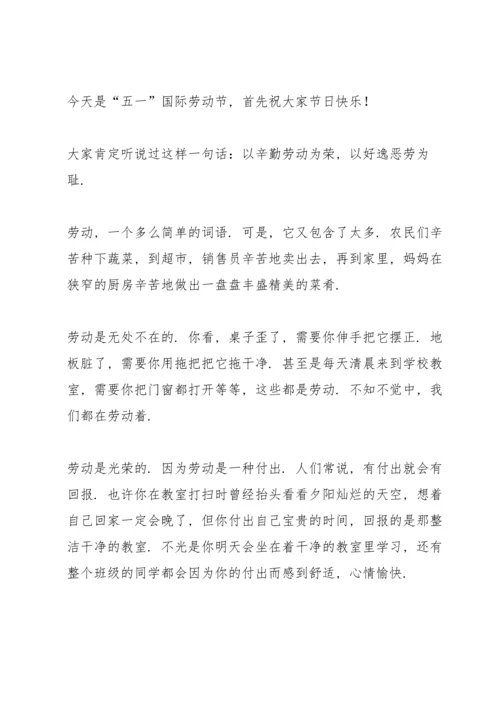 今天是“五一”国际劳动节，首先祝大家节日快乐！

大家肯定听说过这样一句话：以辛勤劳动为荣，以好逸恶劳为耻.

劳动，一个多么简单的词语. 可是，它又包含了太多. 农民们辛苦种下蔬菜，到超市，销售员辛苦地卖出去，再到家里，妈妈在狭窄的厨房辛苦地做出一盘盘丰盛精美的菜肴.

劳动是无处不在的. 你看，桌子歪了，需要你伸手把它摆正. 地板脏了，需要你用拖把把它拖干净. 甚至是每天清晨来到学校教室，需要你把门窗都打开等等，这些都是劳动. 不知不觉中，我们都在劳动着.

劳动是光荣的. 因为劳动是一种付出. 人们常说，有付出就会有回报. 也许你在教室打扫时曾经抬头看看夕阳灿烂的天空，想着自己回家一定会晚了，但你付出自己宝贵的时间，回报的是那整洁干净的教室. 不光是你明天会坐在着干净的教室里学习，还有整个班级的同学都会因为你的付出而感到舒适，心情愉快.